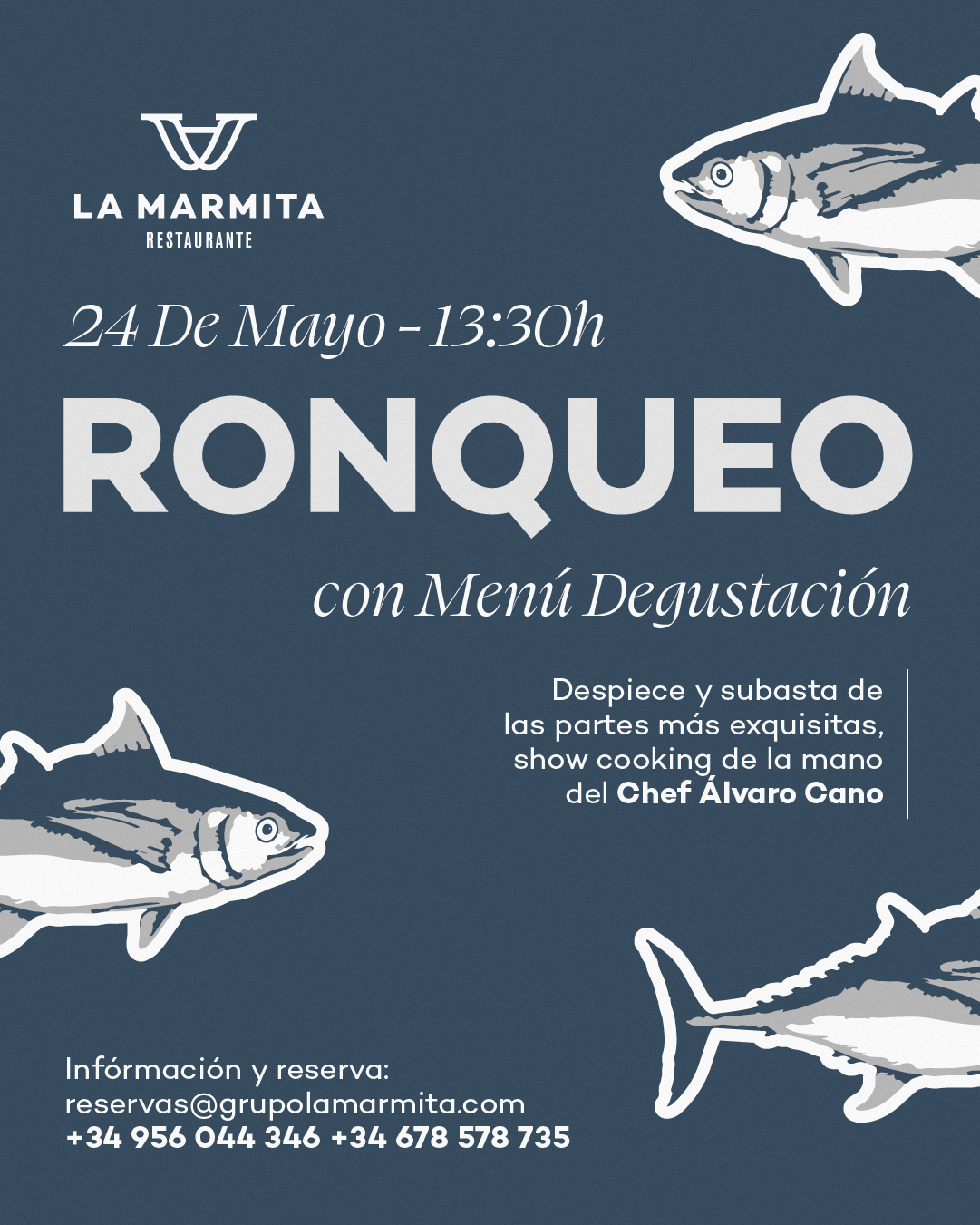 LA MARMITA
RESTAURANTE

24 De Mayo - 13:30h

RONQUEO

con Menú Degustación

Despiece y subasta de las partes más exquisitas, show cooking de la mano del Chef Álvaro Cano

Infórmación y reserva:
reservas@grupolamarmita.com
+34 956 044 346 +34 678 578 735